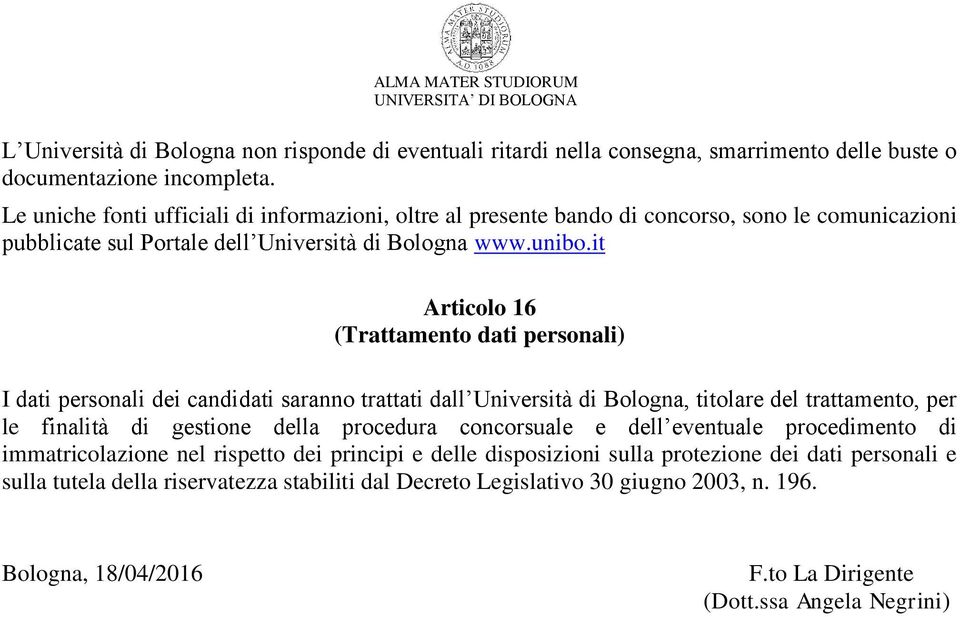 ALMA MATER STUDIORUM
UNIVERSITA' DI BOLOGNA

L'Università di Bologna non risponde di eventuali ritardi nella consegna, smarrimento delle buste o documentazione incompleta.

Le uniche fonti ufficiali di informazioni, oltre al presente bando di concorso, sono le comunicazioni pubblicate sul Portale dell'Università di Bologna www.unibo.it

Articolo 16
(Trattamento dati personali)

I dati personali dei candidati saranno trattati dall'Università di Bologna, titolare del trattamento, per le finalità di gestione della procedura concorsuale e dell'eventuale procedimento di immatricolazione nel rispetto dei principi e delle disposizioni sulla protezione dei dati personali e sulla tutela della riservatezza stabiliti dal Decreto Legislativo 30 giugno 2003, n. 196.

Bologna, 18/04/2016

F.to La Dirigente
(Dott.ssa Angela Negrini)